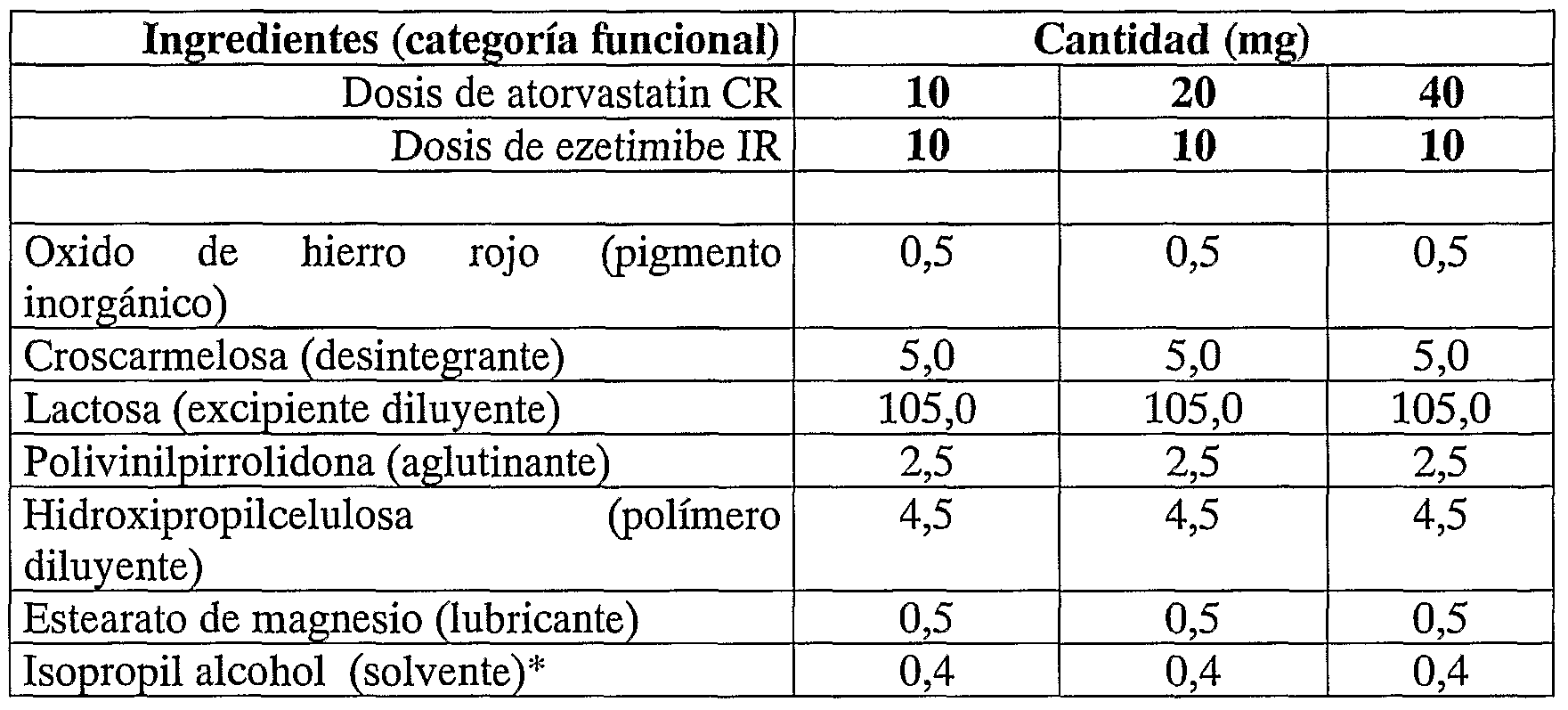 | Ingredientes (categoría funcional) | Cantidad (mg) | | |
|---|---|---|---|
| Dosis de atorvastatin CR | 10 | 20 | 40 |
| Dosis de ezetimibe IR | 10 | 10 | 10 |
| | | | |
| Oxido de hierro rojo (pigmento inorgánico) | 0,5 | 0,5 | 0,5 |
| Croscarmelosa (desintegrante) | 5,0 | 5,0 | 5,0 |
| Lactosa (excipiente diluyente) | 105,0 | 105,0 | 105,0 |
| Polivinilpirrolidona (aglutinante) | 2,5 | 2,5 | 2,5 |
| Hidroxipropilcelulosa (polímero diluyente) | 4,5 | 4,5 | 4,5 |
| Estearato de magnesio (lubricante) | 0,5 | 0,5 | 0,5 |
| Isopropil alcohol (solvente)* | 0,4 | 0,4 | 0,4 |